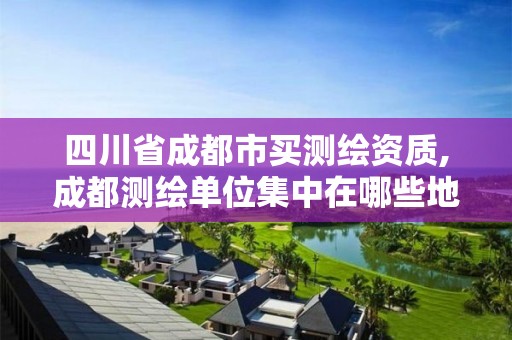 四川省成都市买测绘资质,成都测绘单位集中在哪些地